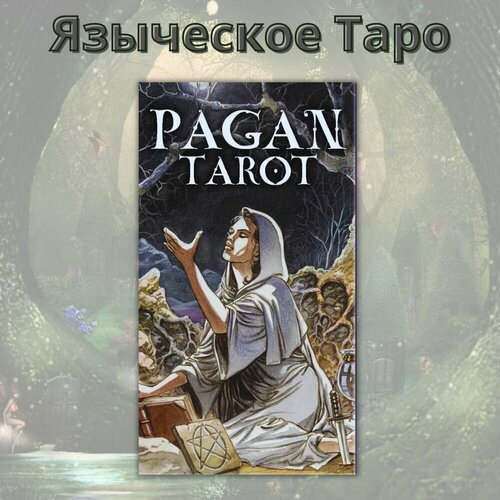 Языческое Таро

PAGAN TAROT